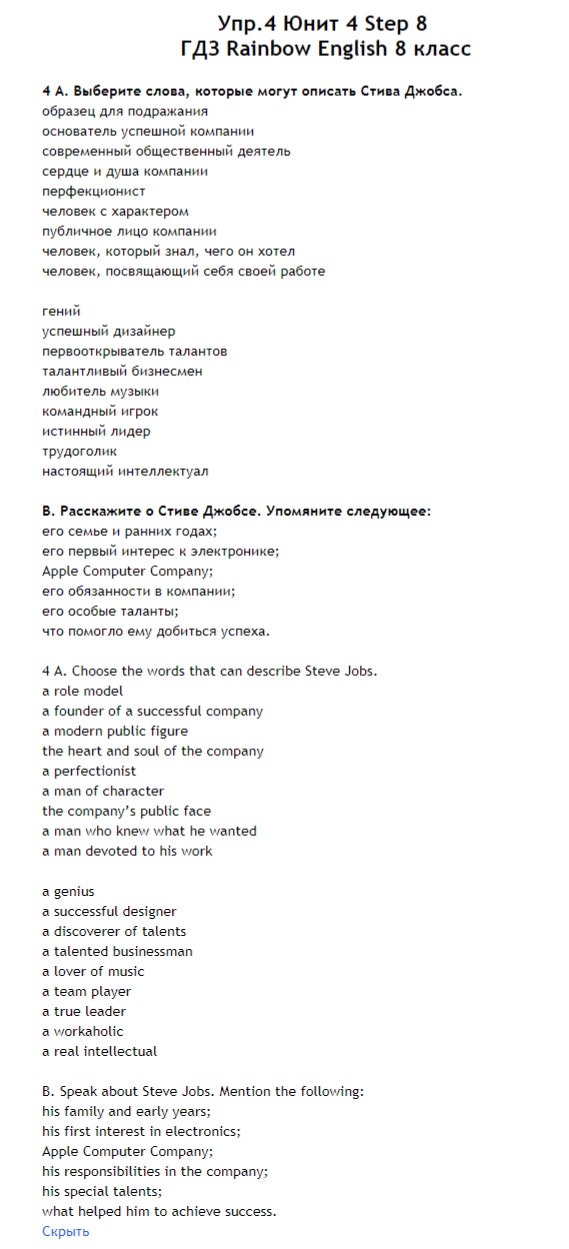 Упр.4 Юнит 4 Step 8
ГДЗ Rainbow English 8 класс

4 А. Выберите слова, которые могут описать Стива Джобса.
образец для подражания
основатель успешной компании
современный общественный деятель
сердце и душа компании
перфекционист
человек с характером
публичное лицо компании
человек, который знал, чего он хотел
человек, посвящающий себя своей работе

гений
успешный дизайнер
первооткрыватель талантов
талантливый бизнесмен
любитель музыки
командный игрок
истинный лидер
трудоголик
настоящий интеллектуал

В. Расскажите о Стиве Джобсе. Упомяните следующее:
его семье и ранних годах;
его первый интерес к электронике;
Apple Computer Company;
его обязанности в компании;
его особые таланты;
что помогло ему добиться успеха.

4 A. Choose the words that can describe Steve Jobs.
a role model
a founder of a successful company
a modern public figure
the heart and soul of the company
a perfectionist
a man of character
the company's public face
a man who knew what he wanted
a man devoted to his work

a genius
a successful designer
a discoverer of talents
a talented businessman
a lover of music
a team player
a true leader
a workaholic
a real intellectual

B. Speak about Steve Jobs. Mention the following:
his family and early years;
his first interest in electronics;
Apple Computer Company;
his responsibilities in the company;
his special talents;
what helped him to achieve success.
Скрыть